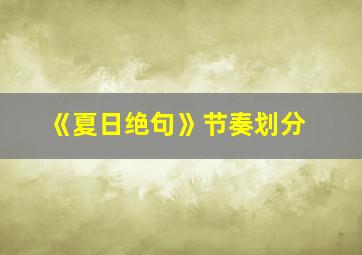 《夏日绝句》节奏划分